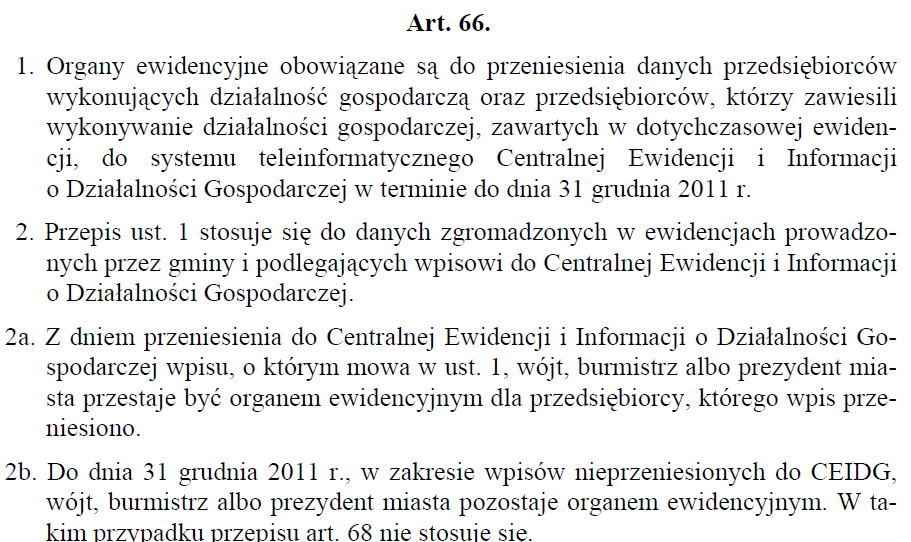 Art. 66.

1. Organy ewidencyjne obowiązane są do przeniesienia danych przedsiębiorców wykonujących działalność gospodarczą oraz przedsiębiorców, którzy zawiesili wykonywanie działalności gospodarczej, zawartych w dotychczasowej ewidencji, do systemu teleinformatycznego Centralnej Ewidencji i Informacji o Działalności Gospodarczej w terminie do dnia 31 grudnia 2011 r.

2. Przepis ust. 1 stosuje się do danych zgromadzonych w ewidencjach prowadzonych przez gminy i podlegających wpisowi do Centralnej Ewidencji i Informacji o Działalności Gospodarczej.

2a. Z dniem przeniesienia do Centralnej Ewidencji i Informacji o Działalności Gospodarczej wpisu, o którym mowa w ust. 1, wójt, burmistrz albo prezydent miasta przestaje być organem ewidencyjnym dla przedsiębiorcy, którego wpis przeniesiono.

2b. Do dnia 31 grudnia 2011 r., w zakresie wpisów nieprzeniesionych do CEIDG, wójt, burmistrz albo prezydent miasta pozostaje organem ewidencyjnym. W takim przypadku przepisu art. 68 nie stosuje się.